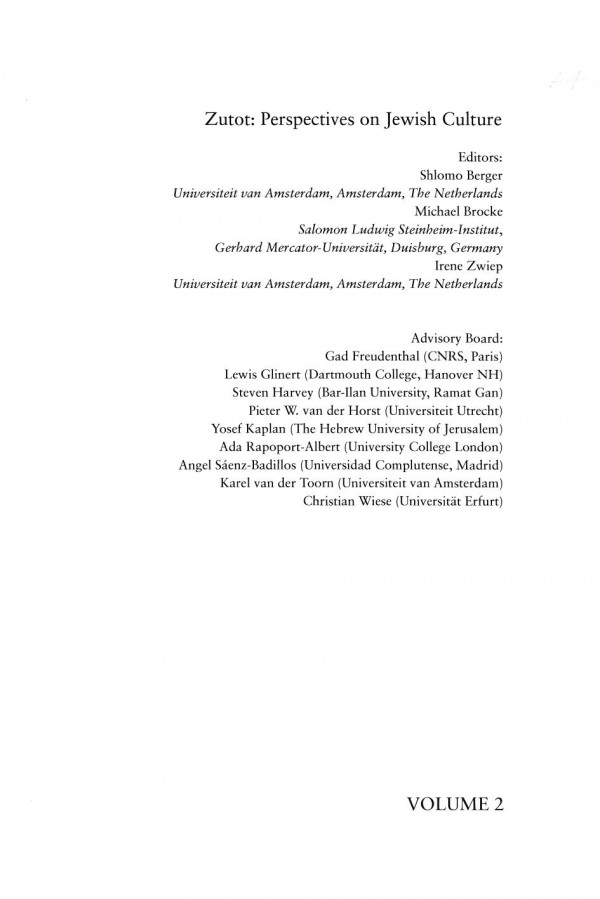 Zutot: Perspectives on Jewish Culture

Editors:
Shlomo Berger
Universiteit van Amsterdam, Amsterdam, The Netherlands
Michael Brocke
Salomon Ludwig Steinheim-Institut,
Gerhard Mercator-Universität, Duisburg, Germany
Irene Zwiep
Universiteit van Amsterdam, Amsterdam, The Netherlands

Advisory Board:
Gad Freudenthal (CNRS, Paris)
Lewis Glinert (Dartmouth College, Hanover NH)
Steven Harvey (Bar-Ilan University, Ramat Gan)
Pieter W. van der Horst (Universiteit Utrecht)
Yosef Kaplan (The Hebrew University of Jerusalem)
Ada Rapoport-Albert (University College London)
Angel Sáenz-Badillos (Universidad Complutense, Madrid)
Karel van der Toorn (Universiteit van Amsterdam)
Christian Wiese (Universität Erfurt)

VOLUME 2